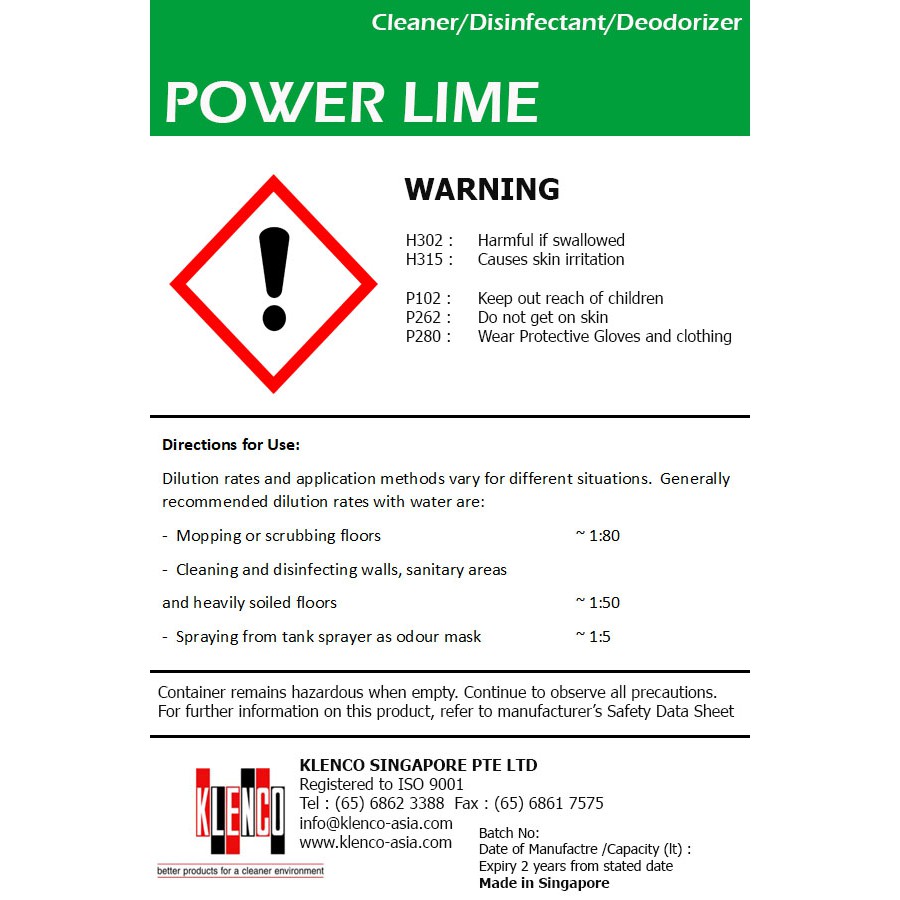 Cleaner/Disinfectant/Deodorizer

POWER LIME

WARNING

H302 : Harmful if swallowed
H315 : Causes skin irritation

P102 : Keep out reach of children
P262 : Do not get on skin
P280 : Wear Protective Gloves and clothing

Directions for Use:

Dilution rates and application methods vary for different situations. Generally recommended dilution rates with water are:

- Mopping or scrubbing floors ~ 1:80

- Cleaning and disinfecting walls, sanitary areas

and heavily soiled floors ~ 1:50

- Spraying from tank sprayer as odour mask ~ 1:5

Container remains hazardous when empty. Continue to observe all precautions.
For further information on this product, refer to manufacturer's Safety Data Sheet

KLENCO
better products for a cleaner environment

KLENCO SINGAPORE PTE LTD
Registered to ISO 9001
Tel : (65) 6862 3388 Fax : (65) 6861 7575
info@klenco-asia.com
www.klenco-asia.com

Batch No:
Date of Manufactre /Capacity (lt) :
Expiry 2 years from stated date
Made in Singapore